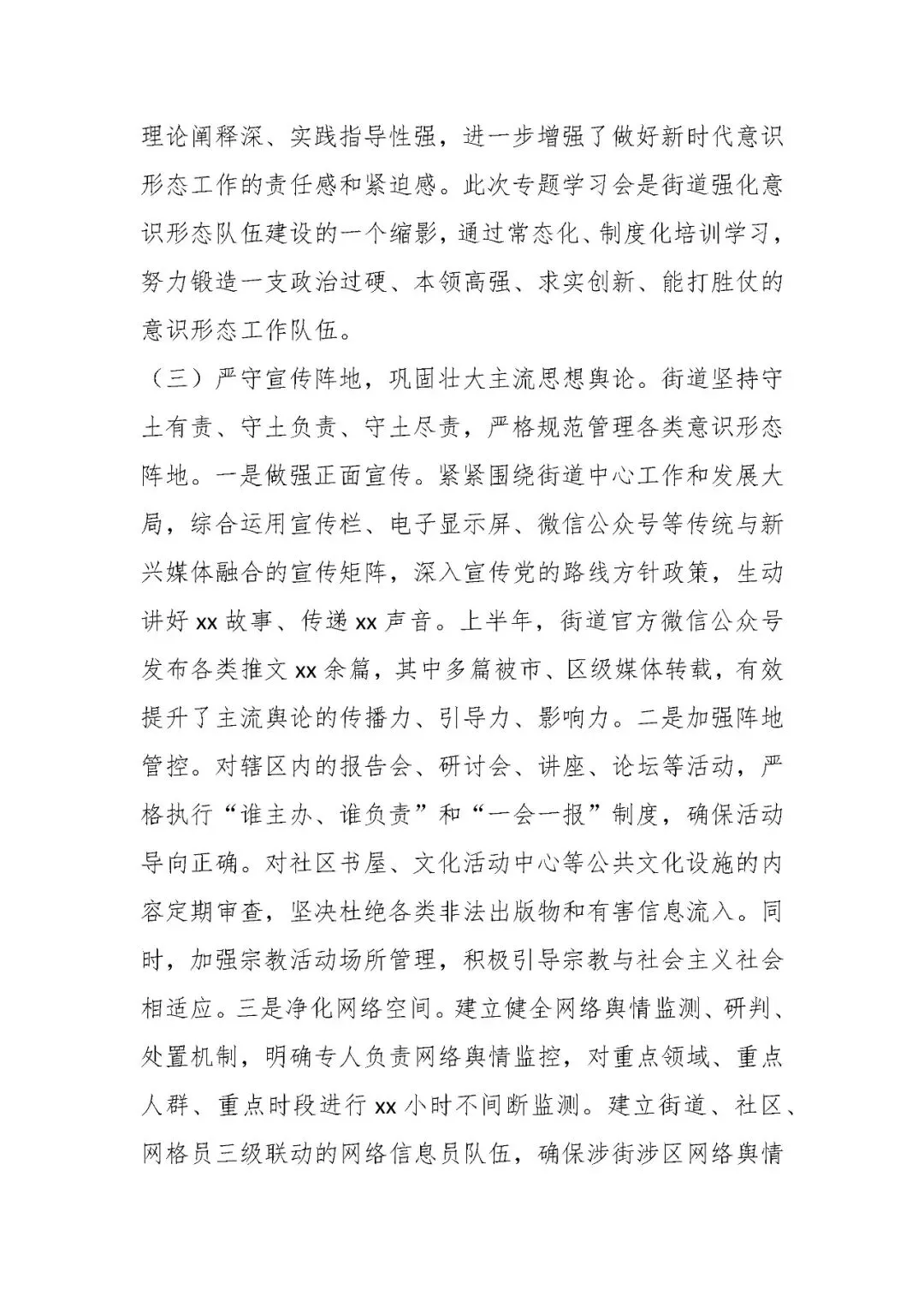 理论阐释深、实践指导性强，进一步增强了做好新时代意识形态工作的责任感和紧迫感。此次专题学习会是街道强化意识形态队伍建设的一个缩影，通过常态化、制度化培训学习，努力锻造一支政治过硬、本领高强、求实创新、能打胜仗的意识形态工作队伍。

（三）严守宣传阵地，巩固壮大主流思想舆论。街道坚持守土有责、守土负责、守土尽责，严格规范管理各类意识形态阵地。一是做强正面宣传。紧紧围绕街道中心工作和发展大局，综合运用宣传栏、电子显示屏、微信公众号等传统与新兴媒体融合的宣传矩阵，深入宣传党的路线方针政策，生动讲好 xx 故事、传递 xx 声音。上半年，街道官方微信公众号发布各类推文 xx 余篇，其中多篇被市、区级媒体转载，有效提升了主流舆论的传播力、引导力、影响力。二是加强阵地管控。对辖区内的报告会、研讨会、讲座、论坛等活动，严格执行“谁主办、谁负责”和“一会一报”制度，确保活动导向正确。对社区书屋、文化活动中心等公共文化设施的内容定期审查，坚决杜绝各类非法出版物和有害信息流入。同时，加强宗教活动场所管理，积极引导宗教与社会主义社会相适应。三是净化网络空间。建立健全网络舆情监测、研判、处置机制，明确专人负责网络舆情监控，对重点领域、重点人群、重点时段进行 xx 小时不间断监测。建立街道、社区、网格员三级联动的网络信息员队伍，确保涉街涉区网络舆情